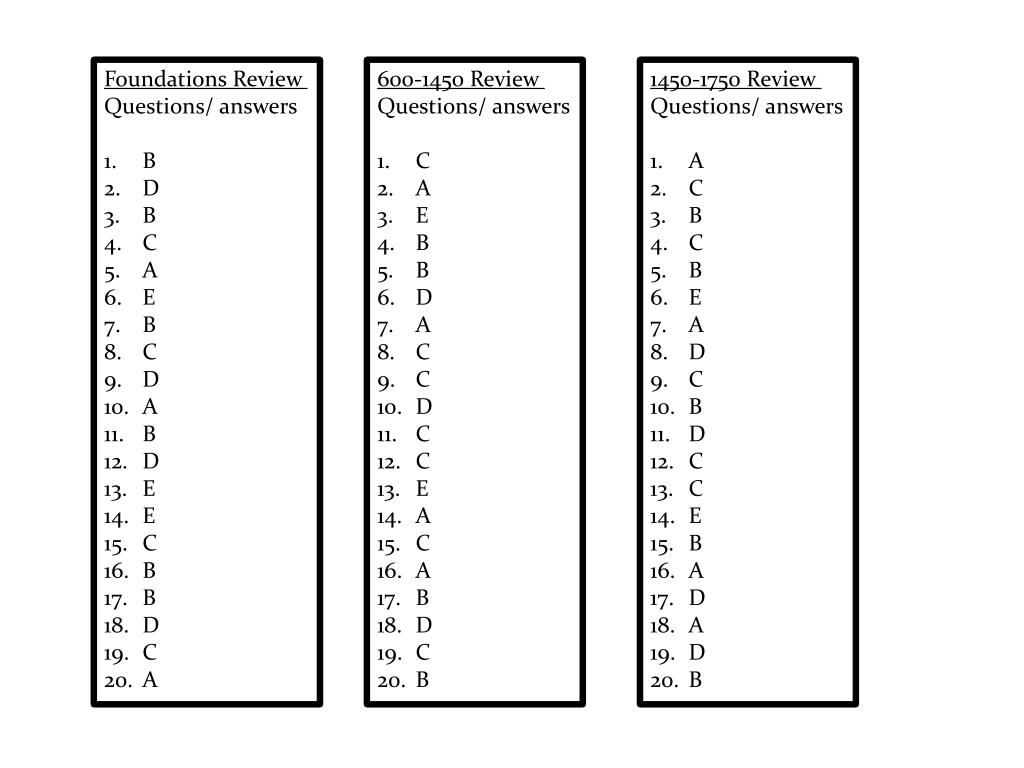 Foundations Review
Questions/ answers

1. B
2. D
3. B
4. C
5. A
6. E
7. B
8. C
9. D
10. A
11. B
12. D
13. E
14. E
15. C
16. B
17. B
18. D
19. C
20. A

600-1450 Review
Questions/ answers

1. C
2. A
3. E
4. B
5. B
6. D
7. A
8. C
9. C
10. D
11. C
12. C
13. E
14. A
15. C
16. A
17. B
18. D
19. C
20. B

1450-1750 Review
Questions/ answers

1. A
2. C
3. B
4. C
5. B
6. E
7. A
8. D
9. C
10. B
11. D
12. C
13. C
14. E
15. B
16. A
17. D
18. A
19. D
20. B